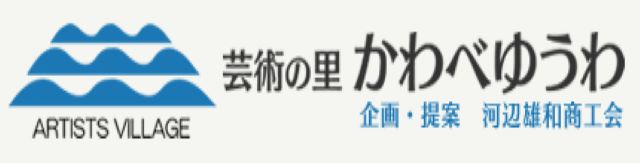 ARTISTS VILLAGE

芸術の里 かわべゆうわ

企画・提案　河辺雄和商工会